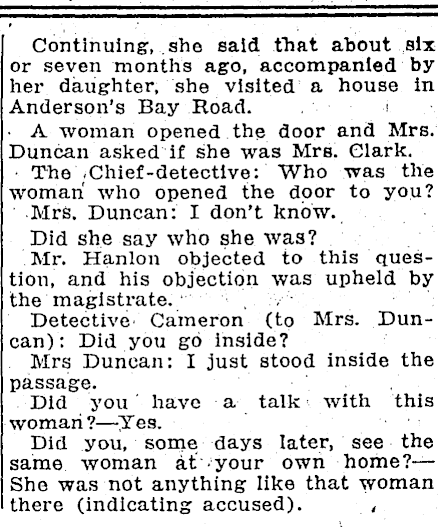 Continuing, she said that about six or seven months ago, accompanied by her daughter, she visited a house in Anderson's Bay Road.

A woman opened the door and Mrs. Duncan asked if she was Mrs. Clark.

The Chief-detective: Who was the woman who opened the door to you?

Mrs. Duncan: I don't know.

Did she say who she was?

Mr. Hanlon objected to this question, and his objection was upheld by the magistrate.

Detective Cameron (to Mrs. Duncan): Did you go inside?

Mrs Duncan: I just stood inside the passage.

Did you have a talk with this woman?—Yes.

Did you, some days later, see the same woman at your own home?—She was not anything like that woman there (indicating accused).